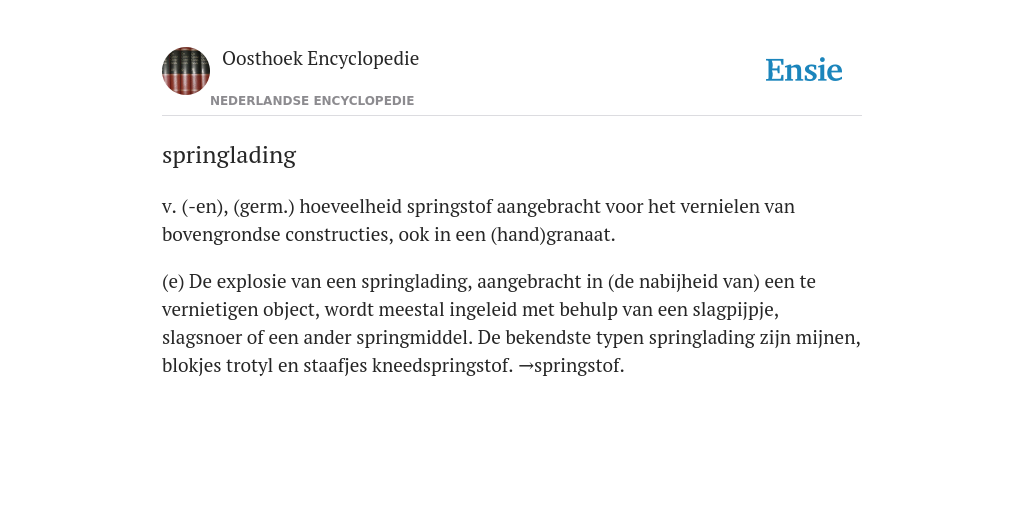 Oosthoek Encyclopedie

NEDERLANDSE ENCYCLOPEDIE

Ensie

springlading

v. (-en), (germ.) hoeveelheid springstof aangebracht voor het vernielen van bovengrondse constructies, ook in een (hand)granaat.

(e) De explosie van een springlading, aangebracht in (de nabijheid van) een te vernietigen object, wordt meestal ingeleid met behulp van een slagpijpje, slagsnoer of een ander springmiddel. De bekendste typen springlading zijn mijnen, blokjes trotyl en staafjes kneedspringstof. →springstof.